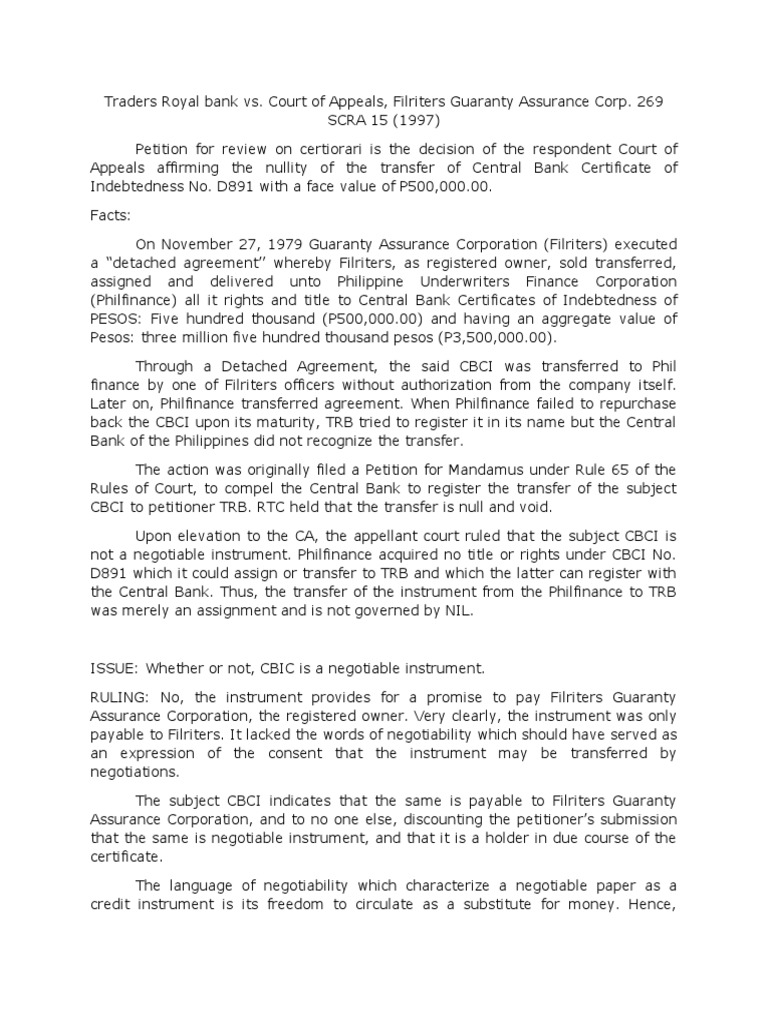 Traders Royal bank vs. Court of Appeals, Filriters Guaranty Assurance Corp. 269 SCRA 15 (1997)

Petition for review on certiorari is the decision of the respondent Court of Appeals affirming the nullity of the transfer of Central Bank Certificate of Indebtedness No. D891 with a face value of P500,000.00.

Facts:

On November 27, 1979 Guaranty Assurance Corporation (Filriters) executed a "detached agreement" whereby Filriters, as registered owner, sold transferred, assigned and delivered unto Philippine Underwriters Finance Corporation (Philfinance) all it rights and title to Central Bank Certificates of Indebtedness of PESOS: Five hundred thousand (P500,000.00) and having an aggregate value of Pesos: three million five hundred thousand pesos (P3,500,000.00).

Through a Detached Agreement, the said CBCI was transferred to Phil finance by one of Filriters officers without authorization from the company itself. Later on, Philfinance transferred agreement. When Philfinance failed to repurchase back the CBCI upon its maturity, TRB tried to register it in its name but the Central Bank of the Philippines did not recognize the transfer.

The action was originally filed a Petition for Mandamus under Rule 65 of the Rules of Court, to compel the Central Bank to register the transfer of the subject CBCI to petitioner TRB. RTC held that the transfer is null and void.

Upon elevation to the CA, the appellant court ruled that the subject CBCI is not a negotiable instrument. Philfinance acquired no title or rights under CBCI No. D891 which it could assign or transfer to TRB and which the latter can register with the Central Bank. Thus, the transfer of the instrument from the Philfinance to TRB was merely an assignment and is not governed by NIL.

ISSUE: Whether or not, CBIC is a negotiable instrument.

RULING: No, the instrument provides for a promise to pay Filriters Guaranty Assurance Corporation, the registered owner. Very clearly, the instrument was only payable to Filriters. It lacked the words of negotiability which should have served as an expression of the consent that the instrument may be transferred by negotiations.

The subject CBCI indicates that the same is payable to Filriters Guaranty Assurance Corporation, and to no one else, discounting the petitioner's submission that the same is negotiable instrument, and that it is a holder in due course of the certificate.

The language of negotiability which characterize a negotiable paper as a credit instrument is its freedom to circulate as a substitute for money. Hence,